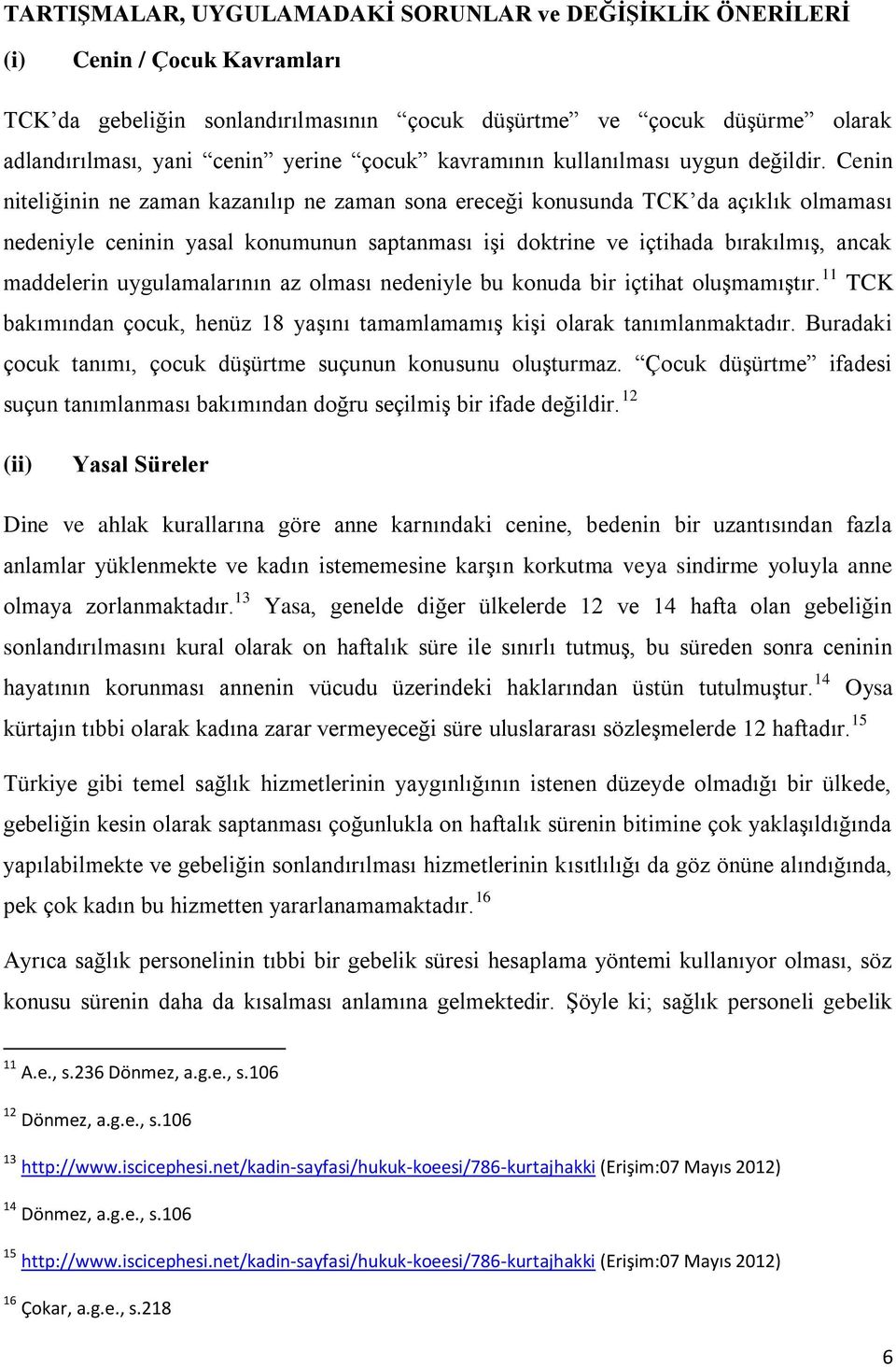 TARTIŞMALAR, UYGULAMADAKİ SORUNLAR ve DEĞİŞİKLİK ÖNERİLERİ

(i) Cenin / Çocuk Kavramları

TCK'da gebeliğin sonlandırılmasının "çocuk düşürtme" ve "çocuk düşürme" olarak adlandırılması, yani "cenin" yerine "çocuk" kavramının kullanılması uygun değildir. Cenin niteliğinin ne zaman kazanılıp ne zaman sona ereceği konusunda TCK'da açıklık olmaması nedeniyle ceninin yasal konumunun saptanması işi doktrine ve içtihada bırakılmış, ancak maddelerin uygulamalarının az olması nedeniyle bu konuda bir içtihat oluşmamıştır.$^{11}$ TCK bakımından çocuk, henüz 18 yaşını tamamlamamış kişi olarak tanımlanmaktadır. Buradaki çocuk tanımı, çocuk düşürtme suçunun konusunu oluşturmaz. "Çocuk düşürtme" ifadesi suçun tanımlanması bakımından doğru seçilmiş bir ifade değildir.$^{12}$

(ii) Yasal Süreler

Dine ve ahlak kurallarına göre anne karnındaki cenine, bedenin bir uzantısından fazla anlamlar yüklenmekte ve kadın istememesine karşın korkutma veya sindirme yoluyla anne olmaya zorlanmaktadır.$^{13}$ Yasa, genelde diğer ülkelerde 12 ve 14 hafta olan gebeliğin sonlandırılmasını kural olarak on haftalık süre ile sınırlı tutmuş, bu süreden sonra ceninin hayatının korunması annenin vücudu üzerindeki haklarından üstün tutulmuştur.$^{14}$ Oysa kürtajın tıbbi olarak kadına zarar vermeyeceği süre uluslararası sözleşmelerde 12 haftadır.$^{15}$

Türkiye gibi temel sağlık hizmetlerinin yaygınlığının istenen düzeyde olmadığı bir ülkede, gebeliğin kesin olarak saptanması çoğunlukla on haftalık sürenin bitimine çok yaklaşıldığında yapılabilmekte ve gebeliğin sonlandırılması hizmetlerinin kısıtlılığı da göz önüne alındığında, pek çok kadın bu hizmetten yararlanamamaktadır.$^{16}$

Ayrıca sağlık personelinin tıbbi bir gebelik süresi hesaplama yöntemi kullanıyor olması, söz konusu sürenin daha da kısalması anlamına gelmektedir. Şöyle ki; sağlık personeli gebelik

$^{11}$ A.e., s.236 Dönmez, a.g.e., s.106

$^{12}$ Dönmez, a.g.e., s.106

$^{13}$ http://www.iscicephesi.net/kadin-sayfasi/hukuk-koeesi/786-kurtajhakki (Erişim:07 Mayıs 2012)

$^{14}$ Dönmez, a.g.e., s.106

$^{15}$ http://www.iscicephesi.net/kadin-sayfasi/hukuk-koeesi/786-kurtajhakki (Erişim:07 Mayıs 2012)

$^{16}$ Çokar, a.g.e., s.218

6